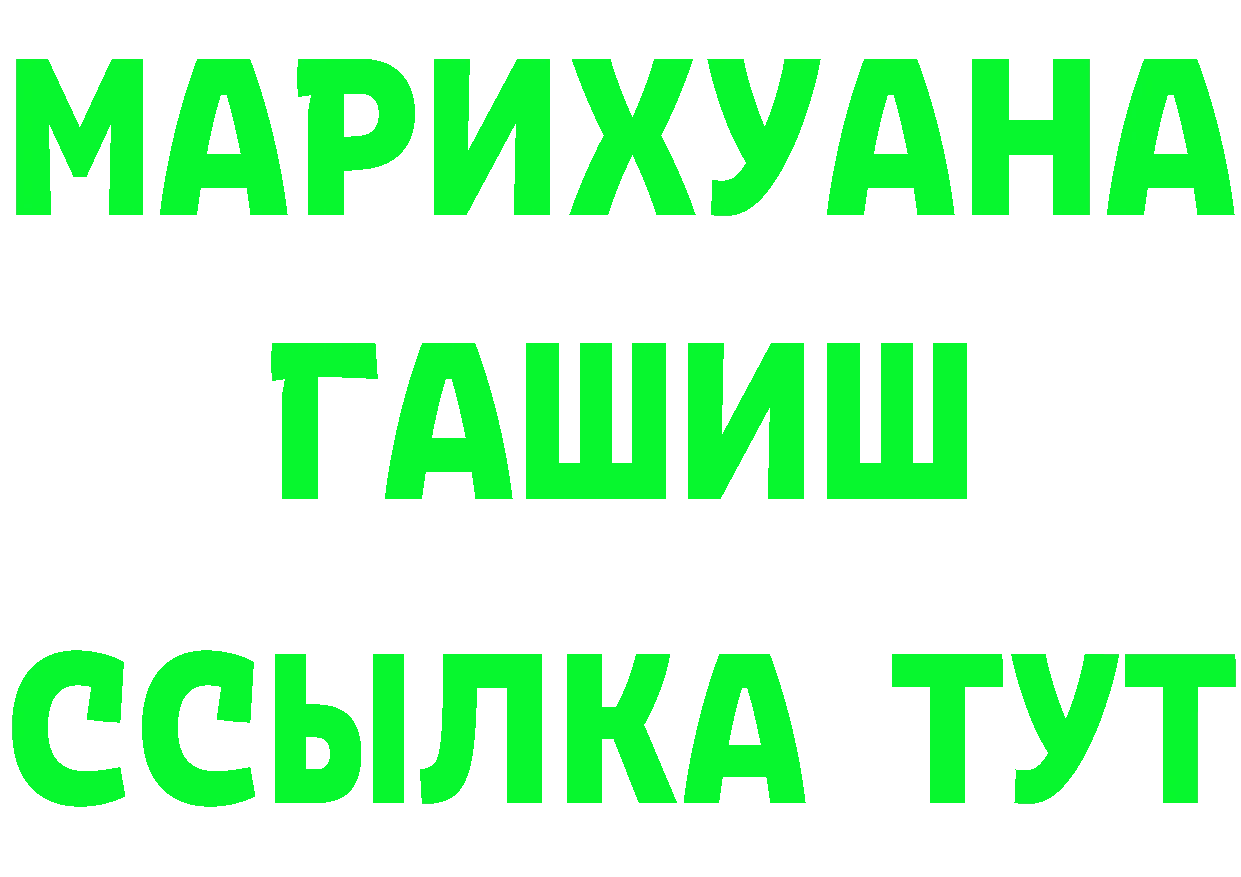 МАРИХУАНА
ГАШИШ
ССЫЛКА ТУТ